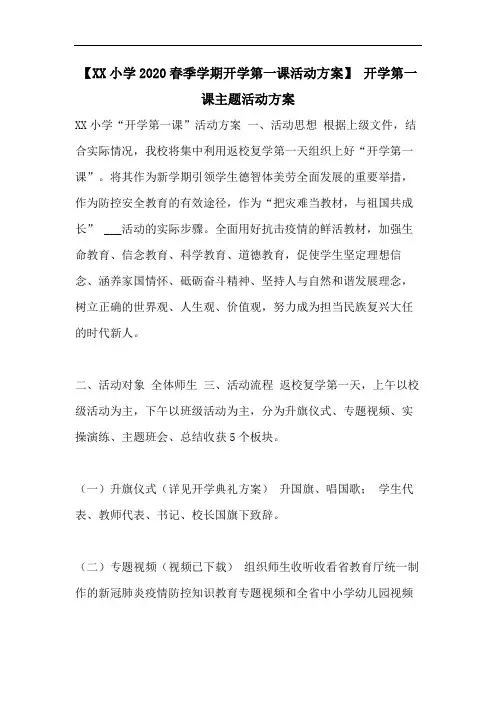 【XX 小学 2020 春季学期开学第一课活动方案】 开学第一课主题活动方案

XX 小学“开学第一课”活动方案 一、活动思想 根据上级文件，结合实际情况，我校将集中利用返校复学第一天组织上好“开学第一课”。将其作为新学期引领学生德智体美劳全面发展的重要举措，作为防控安全教育的有效途径，作为“把灾难当教材，与祖国共成长” ___活动的实际步骤。全面用好抗击疫情的鲜活教材，加强生命教育、信念教育、科学教育、道德教育，促使学生坚定理想信念、涵养家国情怀、砥砺奋斗精神、坚持人与自然和谐发展理念，树立正确的世界观、人生观、价值观，努力成为担当民族复兴大任的时代新人。

二、活动对象 全体师生 三、活动流程 返校复学第一天，上午以校级活动为主，下午以班级活动为主，分为升旗仪式、专题视频、实操演练、主题班会、总结收获 5 个板块。

（一）升旗仪式（详见开学典礼方案） 升国旗、唱国歌； 学生代表、教师代表、书记、校长国旗下致辞。

（二）专题视频（视频已下载） 组织师生收听收看省教育厅统一制作的新冠肺炎疫情防控知识教育专题视频和全省中小学幼儿园视频